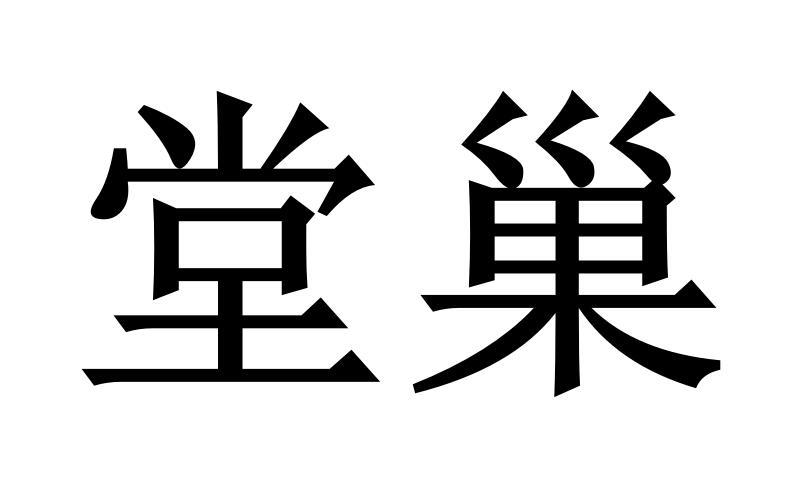 堂巢